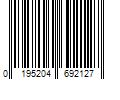 0 195204 692127